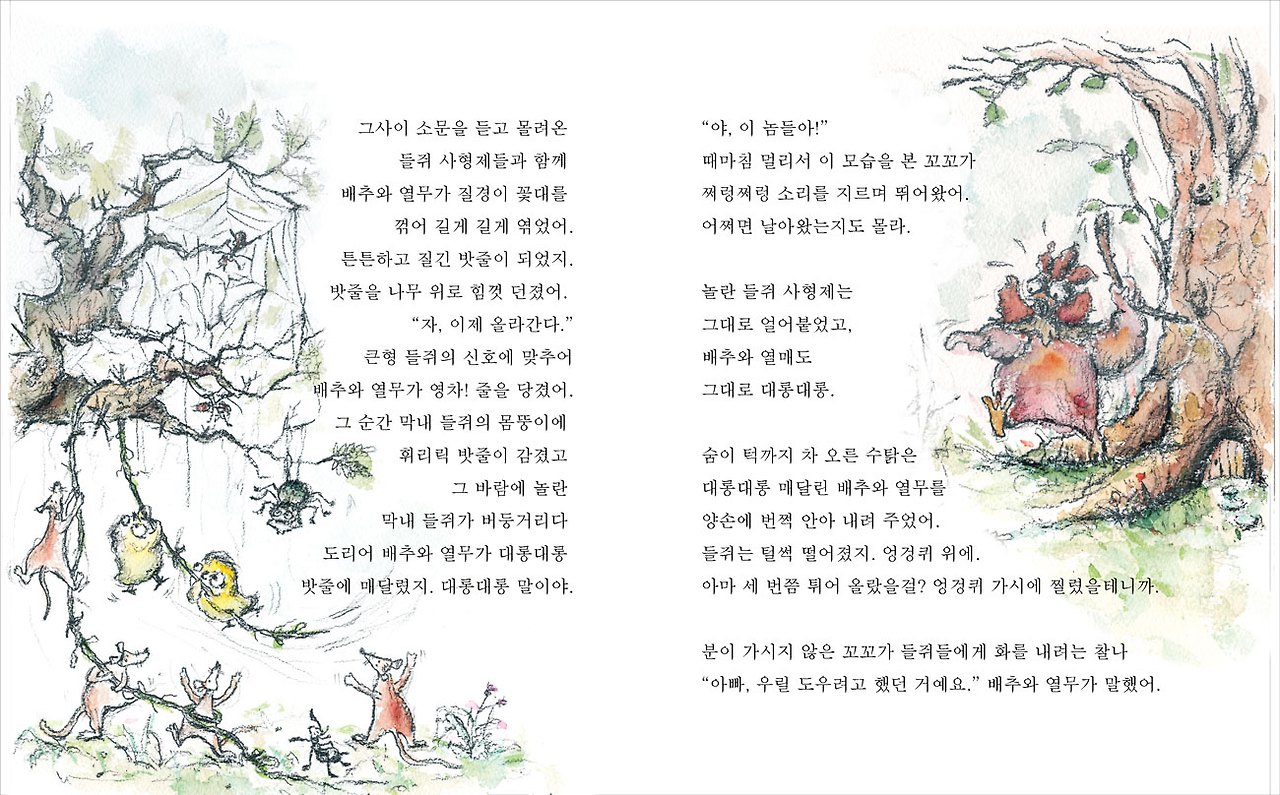 그사이 소문을 듣고 몰려온
들쥐 사형제들과 함께
배추와 열무가 질경이 꽃대를
꺾어 길게 길게 엮었어.
튼튼하고 질긴 밧줄이 되었지.
밧줄을 나무 위로 힘껏 던졌어.
"자, 이제 올라간다."
큰형 들쥐의 신호에 맞추어
배추와 열무가 영차! 줄을 당겼어.
그 순간 막내 들쥐의 몸뚱이에
휘리릭 밧줄이 감겼고
그 바람에 놀란
막내 들쥐가 버둥거리다
도리어 배추와 열무가 대롱대롱
밧줄에 매달렸지. 대롱대롱 말이야.

"야, 이 놈들아!"
때마침 멀리서 이 모습을 본 꼬꼬가
쩌렁쩌렁 소리를 지르며 뛰어왔어.
어쩌면 날아왔는지도 몰라.

놀란 들쥐 사형제는
그대로 얼어붙었고,
배추와 열매도
그대로 대롱대롱.

숨이 턱까지 차 오른 수탉은
대롱대롱 매달린 배추와 열무를
양손에 번쩍 안아 내려 주었어.
들쥐는 털썩 떨어졌지. 엉겅퀴 위에.
아마 세 번쯤 튀어 올랐을걸? 엉겅퀴 가시에 찔렸을테니까.

분이 가시지 않은 꼬꼬가 들쥐들에게 화를 내려는 찰나
"아빠, 우릴 도우려고 했던 거예요." 배추와 열무가 말했어.